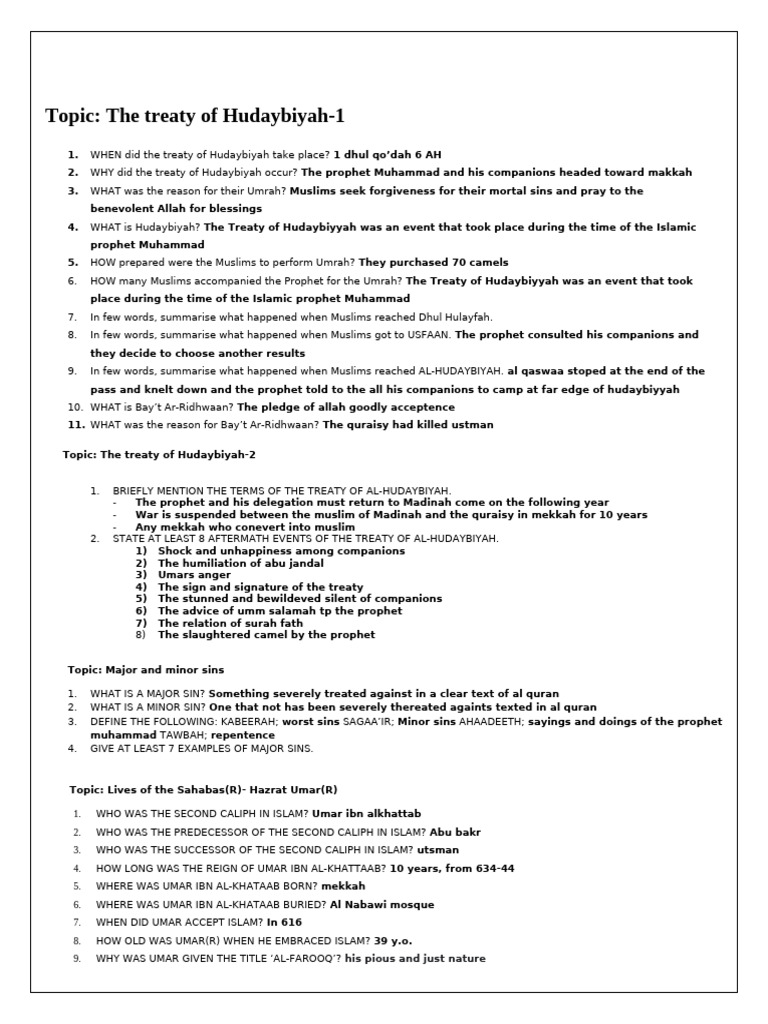 Topic: The treaty of Hudaybiyah-1

1. WHEN did the treaty of Hudaybiyah take place? 1 dhul qo'dah 6 AH
2. WHY did the treaty of Hudaybiyah occur? The prophet Muhammad and his companions headed toward makkah
3. WHAT was the reason for their Umrah? Muslims seek forgiveness for their mortal sins and pray to the benevolent Allah for blessings
4. WHAT is Hudaybiyah? The Treaty of Hudaybiyyah was an event that took place during the time of the Islamic prophet Muhammad
5. HOW prepared were the Muslims to perform Umrah? They purchased 70 camels
6. HOW many Muslims accompanied the Prophet for the Umrah? The Treaty of Hudaybiyyah was an event that took place during the time of the Islamic prophet Muhammad
7. In few words, summarise what happened when Muslims reached Dhul Hulayfah.
8. In few words, summarise what happened when Muslims got to USFAAN. The prophet consulted his companions and they decide to choose another results
9. In few words, summarise what happened when Muslims reached AL-HUDAYBIYAH. al qaswaa stoped at the end of the pass and knelt down and the prophet told to the all his companions to camp at far edge of hudaybiyyah
10. WHAT is Bay't Ar-Ridhwaan? The pledge of allah goodly acceptence
11. WHAT was the reason for Bay't Ar-Ridhwaan? The quraisy had killed ustman

Topic: The treaty of Hudaybiyah-2

1. BRIEFLY MENTION THE TERMS OF THE TREATY OF AL-HUDAYBIYAH.
- The prophet and his delegation must return to Madinah come on the following year
- War is suspended between the muslim of Madinah and the quraisy in mekkah for 10 years
- Any mekkah who conevert into muslim
2. STATE AT LEAST 8 AFTERMATH EVENTS OF THE TREATY OF AL-HUDAYBIYAH.
1) Shock and unhappiness among companions
2) The humiliation of abu jandal
3) Umars anger
4) The sign and signature of the treaty
5) The stunned and bewildeved silent of companions
6) The advice of umm salamah tp the prophet
7) The relation of surah fath
8) The slaughtered camel by the prophet

Topic: Major and minor sins

1. WHAT IS A MAJOR SIN? Something severely treated against in a clear text of al quran
2. WHAT IS A MINOR SIN? One that not has been severely thereated againts texted in al quran
3. DEFINE THE FOLLOWING: KABEERAH; worst sins SAGAA'IR; Minor sins AHAADEETH; sayings and doings of the prophet muhammad TAWBAH; repentence
4. GIVE AT LEAST 7 EXAMPLES OF MAJOR SINS.

Topic: Lives of the Sahabas(R)- Hazrat Umar(R)

1. WHO WAS THE SECOND CALIPH IN ISLAM? Umar ibn alkhattab
2. WHO WAS THE PREDECESSOR OF THE SECOND CALIPH IN ISLAM? Abu bakr
3. WHO WAS THE SUCCESSOR OF THE SECOND CALIPH IN ISLAM? utsman
4. HOW LONG WAS THE REIGN OF UMAR IBN AL-KHATTAAB? 10 years, from 634-44
5. WHERE WAS UMAR IBN AL-KHATAAB BORN? mekkah
6. WHERE WAS UMAR IBN AL-KHATAAB BURIED? Al Nabawi mosque
7. WHEN DID UMAR ACCEPT ISLAM? In 616
8. HOW OLD WAS UMAR(R) WHEN HE EMBRACED ISLAM? 39 y.o.
9. WHY WAS UMAR GIVEN THE TITLE 'AL-FAROOQ'? his pious and just nature